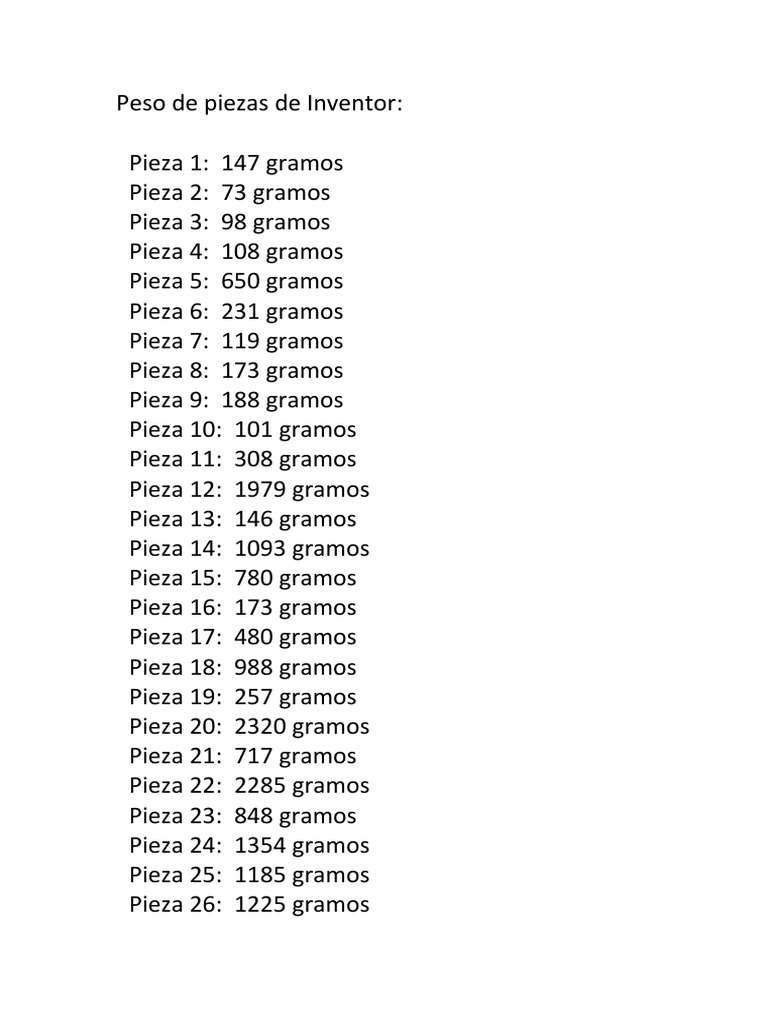 Peso de piezas de Inventor:

Pieza 1: 147 gramos
Pieza 2: 73 gramos
Pieza 3: 98 gramos
Pieza 4: 108 gramos
Pieza 5: 650 gramos
Pieza 6: 231 gramos
Pieza 7: 119 gramos
Pieza 8: 173 gramos
Pieza 9: 188 gramos
Pieza 10: 101 gramos
Pieza 11: 308 gramos
Pieza 12: 1979 gramos
Pieza 13: 146 gramos
Pieza 14: 1093 gramos
Pieza 15: 780 gramos
Pieza 16: 173 gramos
Pieza 17: 480 gramos
Pieza 18: 988 gramos
Pieza 19: 257 gramos
Pieza 20: 2320 gramos
Pieza 21: 717 gramos
Pieza 22: 2285 gramos
Pieza 23: 848 gramos
Pieza 24: 1354 gramos
Pieza 25: 1185 gramos
Pieza 26: 1225 gramos